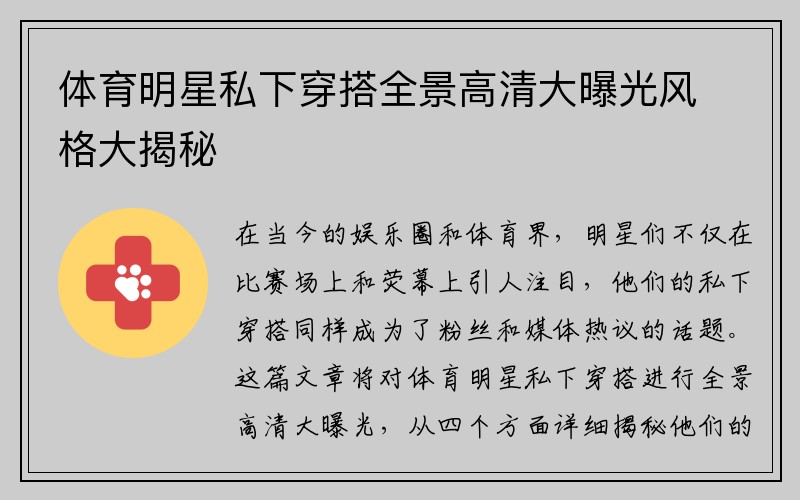 体育明星私下穿搭全景高清大曝光风格大揭秘

在当今的娱乐圈和体育界，明星们不仅在比赛场上和荧幕上引人注目，他们的私下穿搭同样成为了粉丝和媒体热议的话题。这篇文章将对体育明星私下穿搭进行全景高清大曝光，从四个方面详细揭秘他们的